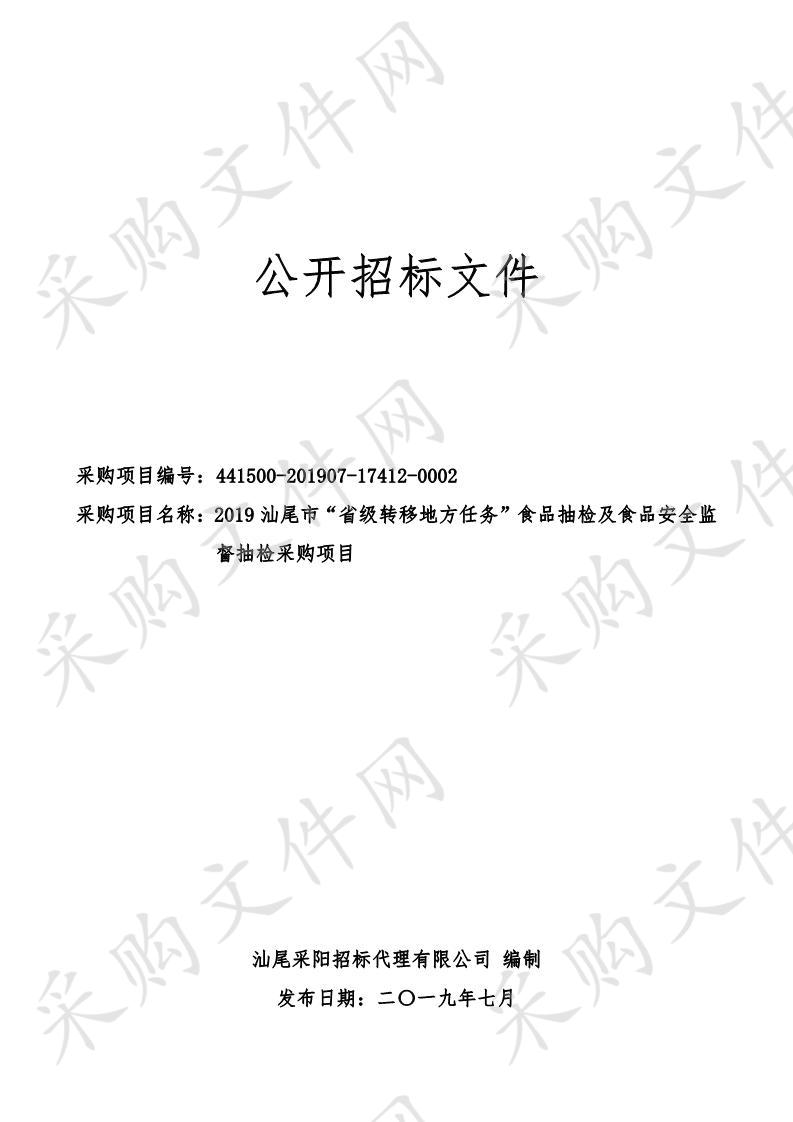 采购文件网

公开招标文件

采购项目编号：441500-201907-17412-0002
采购项目名称：2019 汕尾市“省级转移地方任务”食品抽检及食品安全监督抽检采购项目

汕尾采阳招标代理有限公司 编制
发布日期：二〇一九年七月